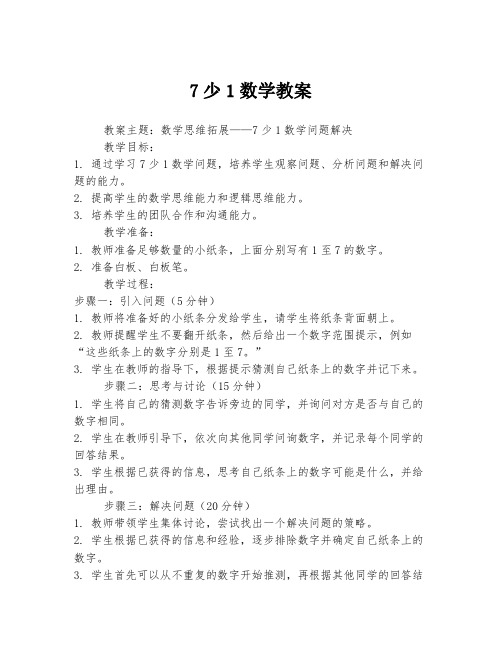 7少1数学教案

教案主题：数学思维拓展——7少1数学问题解决

教学目标：

1. 通过学习7少1数学问题，培养学生观察问题、分析问题和解决问题的能力。

2. 提高学生的数学思维能力和逻辑思维能力。

3. 培养学生的团队合作和沟通能力。

教学准备：

1. 教师准备足够数量的小纸条，上面分别写有1至7的数字。

2. 准备白板、白板笔。

教学过程：

步骤一：引入问题（5分钟）

1. 教师将准备好的小纸条分发给学生，请学生将纸条背面朝上。

2. 教师提醒学生不要翻开纸条，然后给出一个数字范围提示，例如“这些纸条上的数字分别是1至7。”

3. 学生在教师的指导下，根据提示猜测自己纸条上的数字并记下来。

步骤二：思考与讨论（15分钟）

1. 学生将自己的猜测数字告诉旁边的同学，并询问对方是否与自己的数字相同。

2. 学生在教师引导下，依次向其他同学问询数字，并记录每个同学的回答结果。

3. 学生根据已获得的信息，思考自己纸条上的数字可能是什么，并给出理由。

步骤三：解决问题（20分钟）

1. 教师带领学生集体讨论，尝试找出一个解决问题的策略。

2. 学生根据已获得的信息和经验，逐步排除数字并确定自己纸条上的数字。

3. 学生首先可以从不重复的数字开始推测，再根据其他同学的回答结